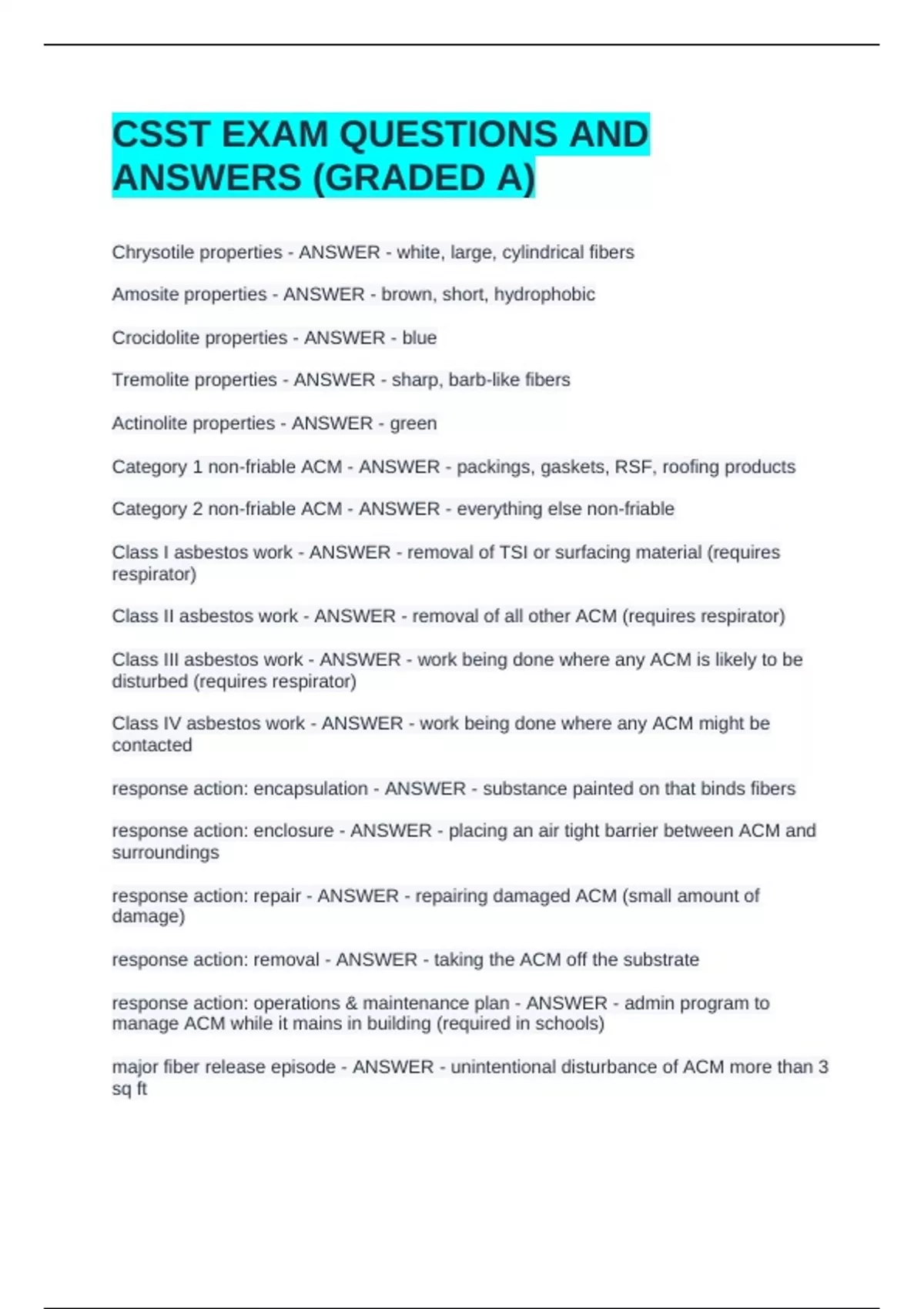 CSST EXAM QUESTIONS AND ANSWERS (GRADED A)

Chrysotile properties - ANSWER - white, large, cylindrical fibers

Amosite properties - ANSWER - brown, short, hydrophobic

Crocidolite properties - ANSWER - blue

Tremolite properties - ANSWER - sharp, barb-like fibers

Actinolite properties - ANSWER - green

Category 1 non-friable ACM - ANSWER - packings, gaskets, RSF, roofing products

Category 2 non-friable ACM - ANSWER - everything else non-friable

Class I asbestos work - ANSWER - removal of TSI or surfacing material (requires respirator)

Class II asbestos work - ANSWER - removal of all other ACM (requires respirator)

Class III asbestos work - ANSWER - work being done where any ACM is likely to be disturbed (requires respirator)

Class IV asbestos work - ANSWER - work being done where any ACM might be contacted

response action: encapsulation - ANSWER - substance painted on that binds fibers

response action: enclosure - ANSWER - placing an air tight barrier between ACM and surroundings

response action: repair - ANSWER - repairing damaged ACM (small amount of damage)

response action: removal - ANSWER - taking the ACM off the substrate

response action: operations & maintenance plan - ANSWER - admin program to manage ACM while it mains in building (required in schools)

major fiber release episode - ANSWER - unintentional disturbance of ACM more than 3 sq ft